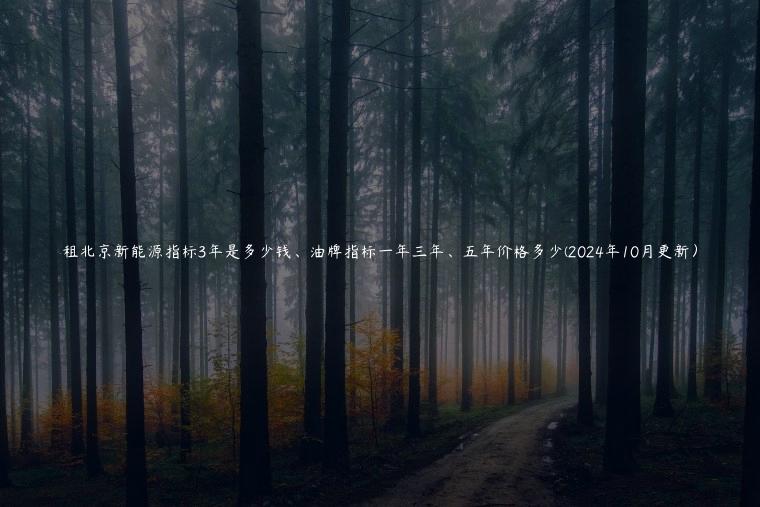 租北京新能源指标3年是多少钱、油牌指标一年三年、五年价格多少(2024年10月更新）